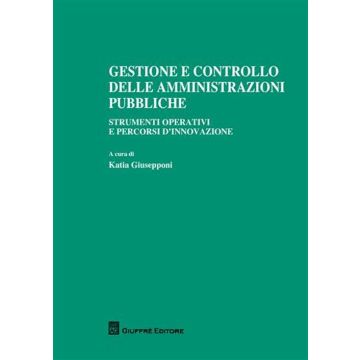 GESTIONE E CONTROLLO DELLE AMMINISTRAZIONI PUBBLICHE

STRUMENTI OPERATIVI
E PERCORSI D'INNOVAZIONE

A cura di
Katia Giusepponi

GIUFFRÈ EDITORE